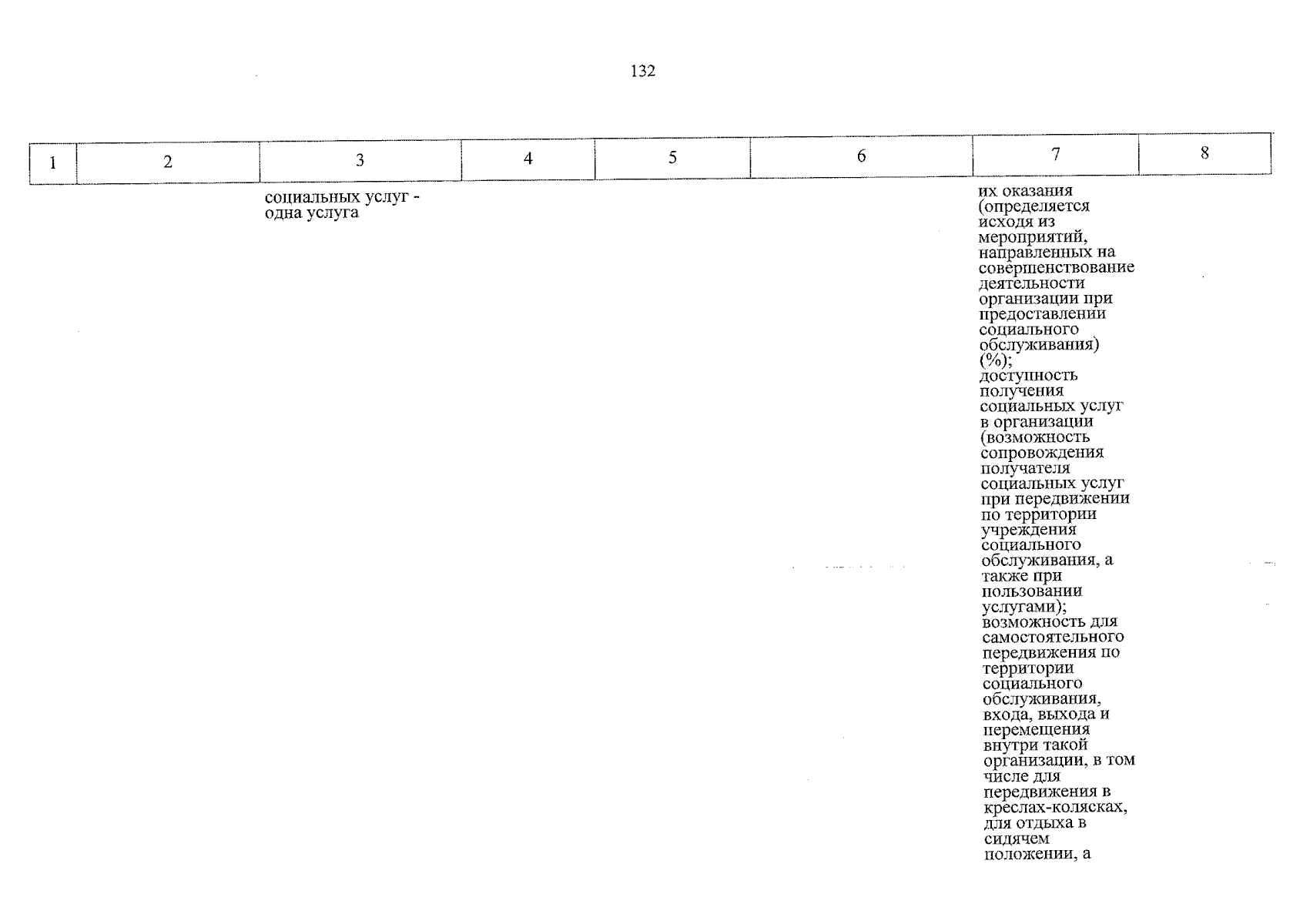 132

| 1 | 2 | 3 | 4 | 5 | 6 | 7 | 8 |
|---|---|---|---|---|---|---|---|
|  |  | социальных услуг - одна услуга |  |  |  | их оказания (определяется исходя из мероприятий, направленных на совершенствование деятельности организации при предоставлении социального обслуживания) (%); доступность получения социальных услуг в организации (возможность сопровождения получателя социальных услуг при передвижении по территории учреждения социального обслуживания, а также при пользовании услугами); возможность для самостоятельного передвижения по территории социального обслуживания, входа, выхода и перемещения внутри такой организации, в том числе для передвижения в креслах-колясках, для отдыха в сидячем положении, а |  |